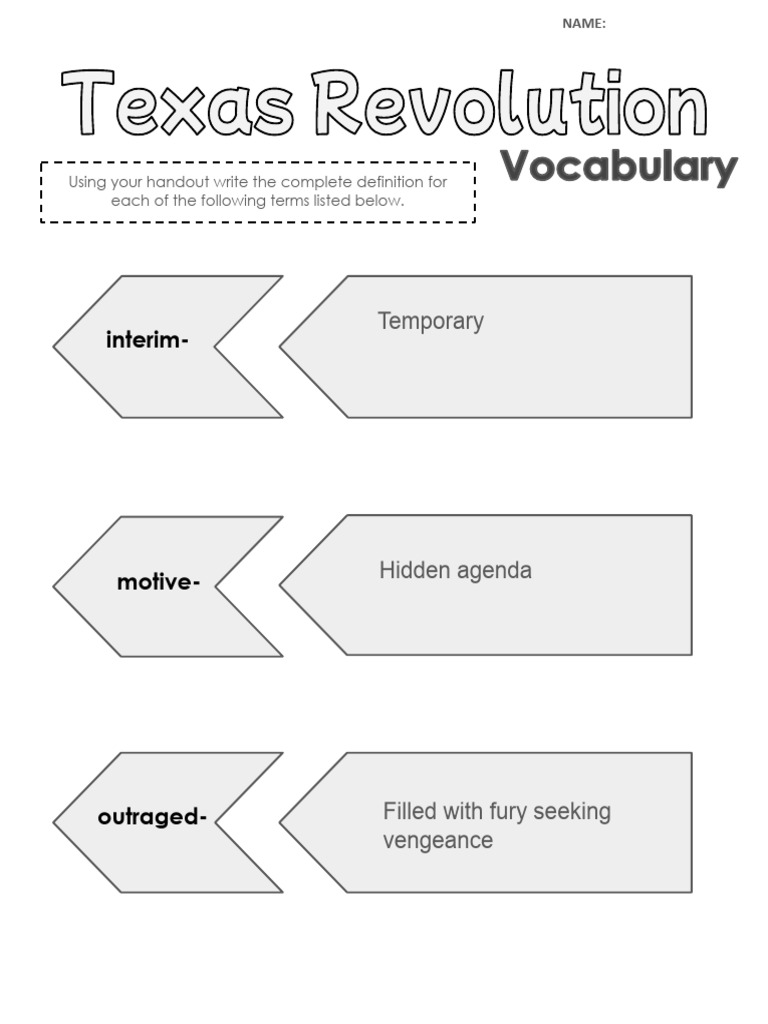 NAME:

Texas Revolution
Vocabulary

Using your handout write the complete definition for each of the following terms listed below.

interim-

Temporary

motive-

Hidden agenda

outraged-

Filled with fury seeking vengeance